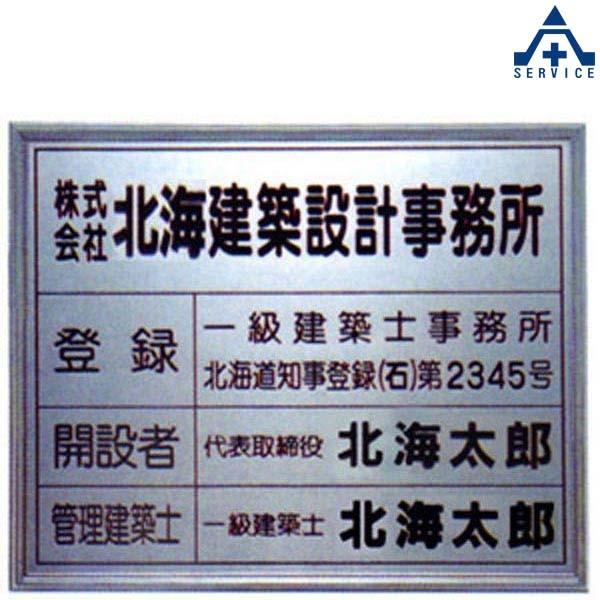 SERVICE

株式会社 北海建築設計事務所

| 登録 | 一級建築士事務所 北海道知事登録(石)第2345号 |
|---|---|
| 開設者 | 代表取締役 北海太郎 |
| 管理建築士 | 一級建築士 北海太郎 |